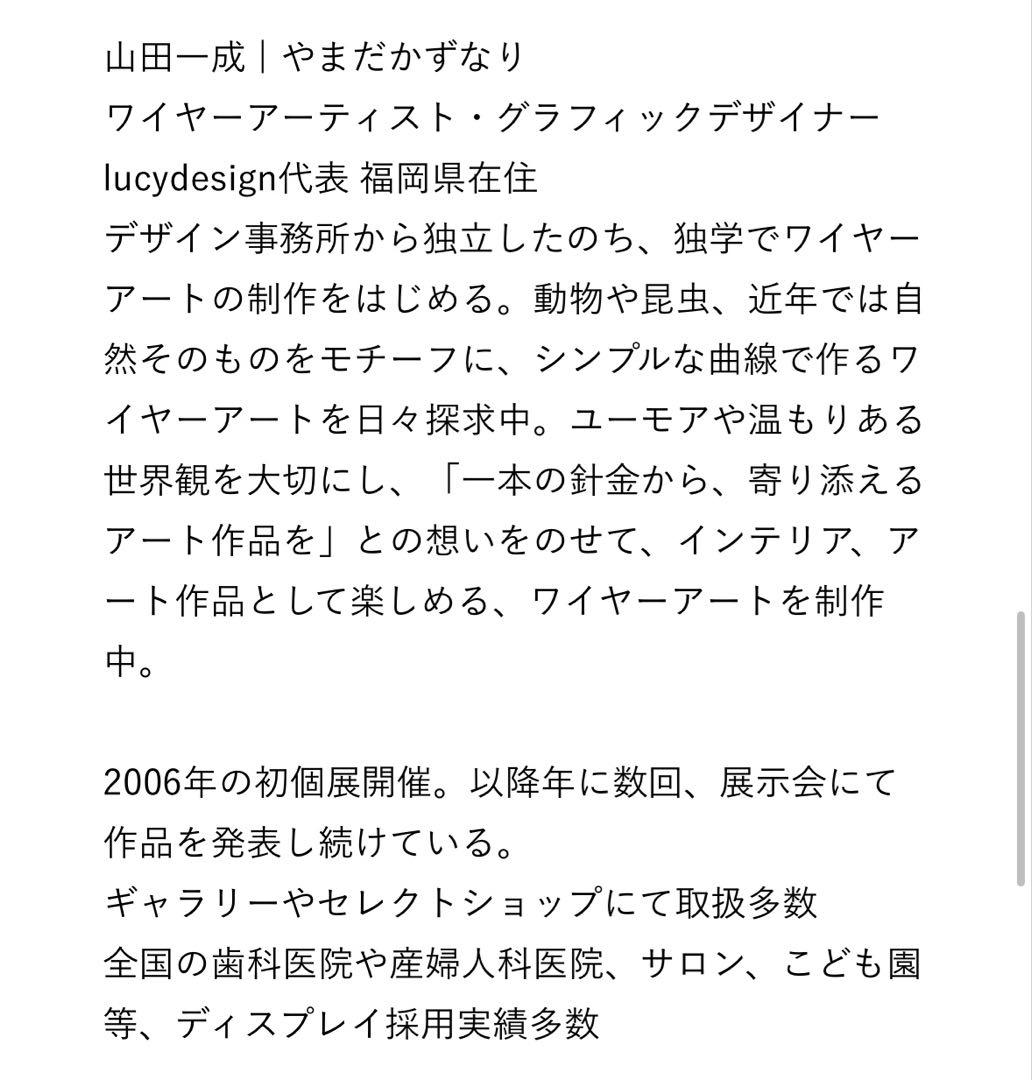 山田一成｜やまだかずなり
ワイヤーアーティスト・グラフィックデザイナー
lucydesign代表 福岡県在住
デザイン事務所から独立したのち、独学でワイヤーアートの制作をはじめる。動物や昆虫、近年では自然そのものをモチーフに、シンプルな曲線で作るワイヤーアートを日々探求中。ユーモアや温もりある世界観を大切にし、「一本の針金から、寄り添えるアート作品を」との想いをのせて、インテリア、アート作品として楽しめる、ワイヤーアートを制作中。

2006年の初個展開催。以降年に数回、展示会にて作品を発表し続けている。
ギャラリーやセレクトショップにて取扱多数
全国の歯科医院や産婦人科医院、サロン、こども園等、ディスプレイ採用実績多数